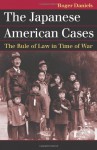 Roger Daniels

The Japanese American Cases

The Rule of Law in Time of War